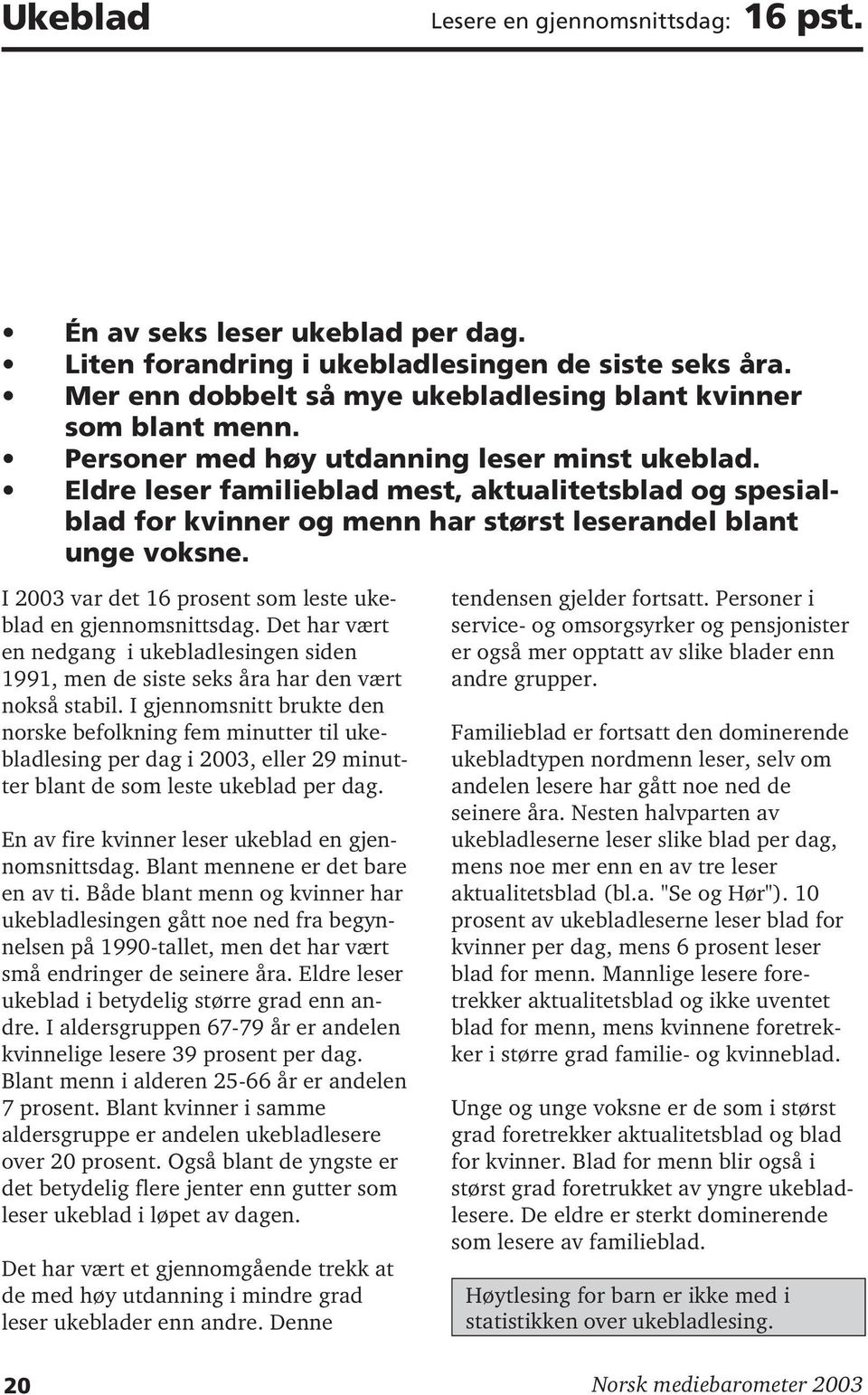 Ukeblad Lesere en gjennomsnittsdag: 16 pst.

• Én av seks leser ukeblad per dag.
• Liten forandring i ukebladlesingen de siste seks åra.
• Mer enn dobbelt så mye ukebladlesing blant kvinner som blant menn.
• Personer med høy utdanning leser minst ukeblad.
• Eldre leser familieblad mest, aktualitetsblad og spesialblad for kvinner og menn har størst leserandel blant unge voksne.

I 2003 var det 16 prosent som leste ukeblad en gjennomsnittsdag. Det har vært en nedgang i ukebladlesingen siden 1991, men de siste seks åra har den vært nokså stabil. I gjennomsnitt brukte den norske befolkning fem minutter til ukebladlesing per dag i 2003, eller 29 minutter blant de som leste ukeblad per dag.

En av fire kvinner leser ukeblad en gjennomsnittsdag. Blant mennene er det bare en av ti. Både blant menn og kvinner har ukebladlesingen gått noe ned fra begynnelsen på 1990-tallet, men det har vært små endringer de seinere åra. Eldre leser ukeblad i betydelig større grad enn andre. I aldersgruppen 67-79 år er andelen kvinnelige lesere 39 prosent per dag. Blant menn i alderen 25-66 år er andelen 7 prosent. Blant kvinner i samme aldersgruppe er andelen ukebladlesere over 20 prosent. Også blant de yngste er det betydelig flere jenter enn gutter som leser ukeblad i løpet av dagen.

Det har vært et gjennomgående trekk at de med høy utdanning i mindre grad leser ukeblader enn andre. Denne tendensen gjelder fortsatt. Personer i service- og omsorgsyrker og pensjonister er også mer opptatt av slike blader enn andre grupper.

Familieblad er fortsatt den dominerende ukebladtypen nordmenn leser, selv om andelen lesere har gått noe ned de seinere åra. Nesten halvparten av ukebladleserne leser slike blad per dag, mens noe mer enn en av tre leser aktualitetsblad (bl.a. "Se og Hør"). 10 prosent av ukebladleserne leser blad for kvinner per dag, mens 6 prosent leser blad for menn. Mannlige lesere foretrekker aktualitetsblad og ikke uventet blad for menn, mens kvinnene foretrekker i større grad familie- og kvinneblad.

Unge og unge voksne er de som i størst grad foretrekker aktualitetsblad og blad for kvinner. Blad for menn blir også i størst grad foretrukket av yngre ukebladlesere. De eldre er sterkt dominerende som lesere av familieblad.

Høytlesing for barn er ikke med i statistikken over ukebladlesing.

20 Norsk mediebarometer 2003